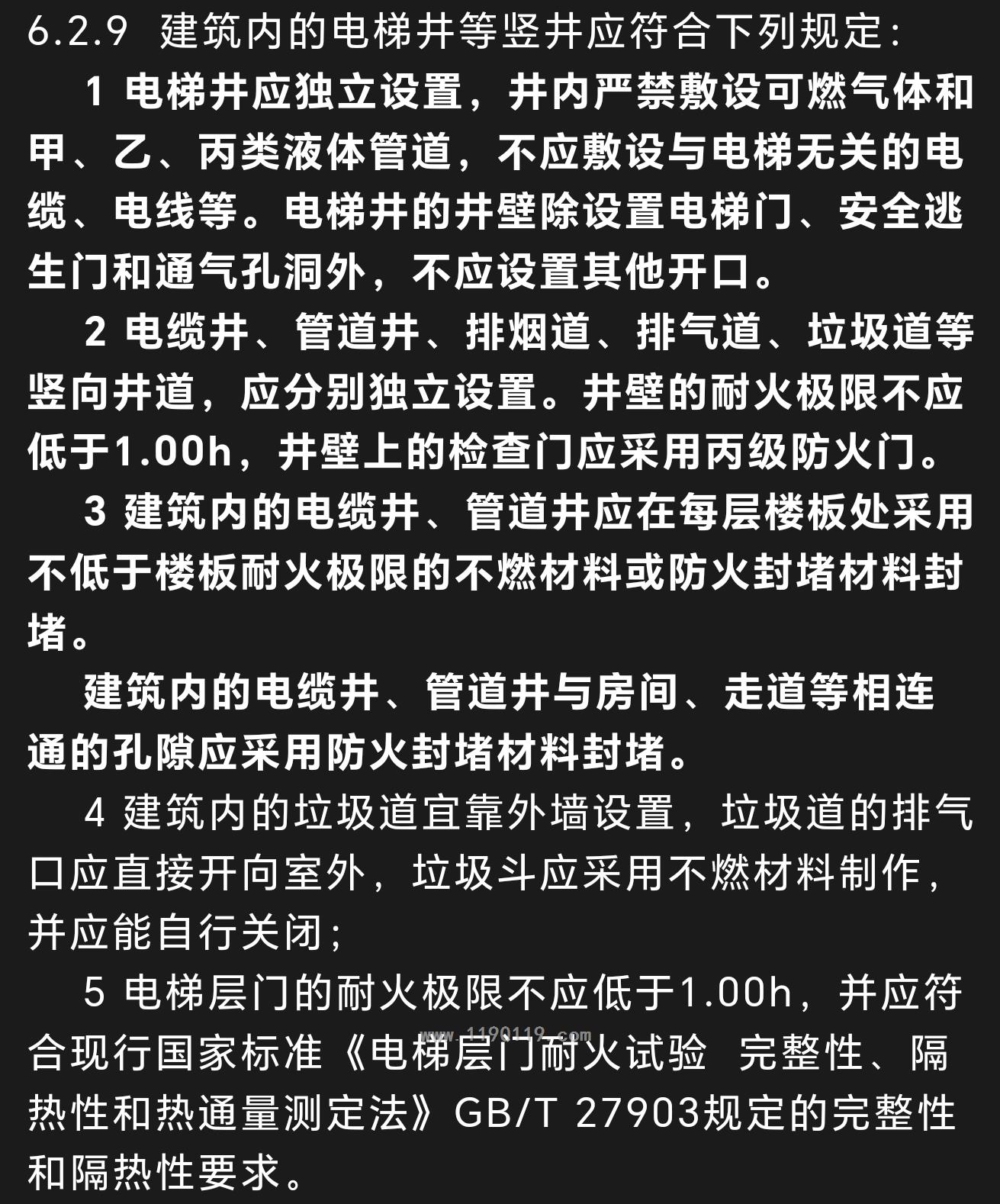 6.2.9 建筑内的电梯井等竖井应符合下列规定：

1 电梯井应独立设置，井内严禁敷设可燃气体和甲、乙、丙类液体管道，不应敷设与电梯无关的电缆、电线等。电梯井的井壁除设置电梯门、安全逃生门和通气孔洞外，不应设置其他开口。

2 电缆井、管道井、排烟道、排气道、垃圾道等竖向井道，应分别独立设置。井壁的耐火极限不应低于1.00h，井壁上的检查门应采用丙级防火门。

3 建筑内的电缆井、管道井应在每层楼板处采用不低于楼板耐火极限的不燃材料或防火封堵材料封堵。

建筑内的电缆井、管道井与房间、走道等相连通的孔隙应采用防火封堵材料封堵。

4 建筑内的垃圾道宜靠外墙设置，垃圾道的排气口应直接开向室外，垃圾斗应采用不燃材料制作，并应能自行关闭；

5 电梯层门的耐火极限不应低于1.00h，并应符合现行国家标准《电梯层门耐火试验 完整性、隔热性和热通量测定法》GB/T 27903规定的完整性和隔热性要求。

www.1190119.com